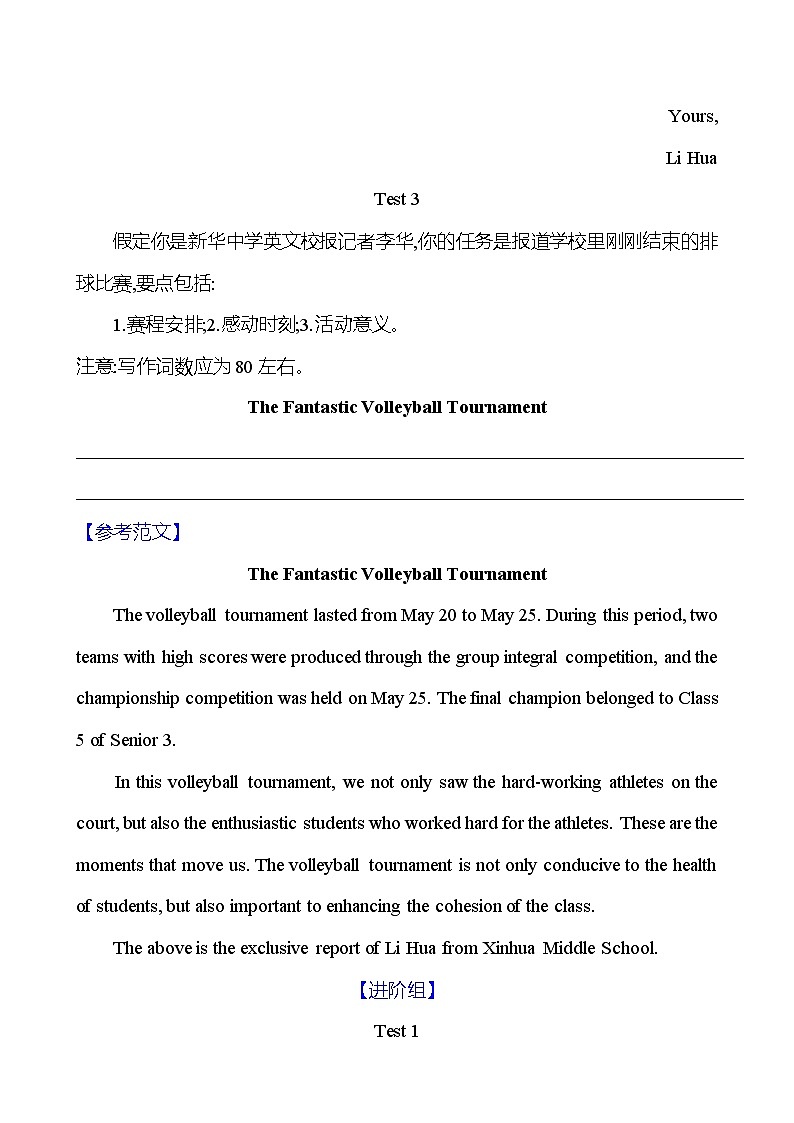 Yours,

Li Hua

Test 3

假定你是新华中学英文校报记者李华,你的任务是报道学校里刚刚结束的排球比赛,要点包括:

1.赛程安排;2.感动时刻;3.活动意义。

注意:写作词数应为80左右。

The Fantastic Volleyball Tournament

____

____

【参考范文】

The Fantastic Volleyball Tournament

The volleyball tournament lasted from May 20 to May 25. During this period, two teams with high scores were produced through the group integral competition, and the championship competition was held on May 25. The final champion belonged to Class 5 of Senior 3.

In this volleyball tournament, we not only saw the hard-working athletes on the court, but also the enthusiastic students who worked hard for the athletes. These are the moments that move us. The volleyball tournament is not only conducive to the health of students, but also important to enhancing the cohesion of the class.

The above is the exclusive report of Li Hua from Xinhua Middle School.

【进阶组】

Test 1